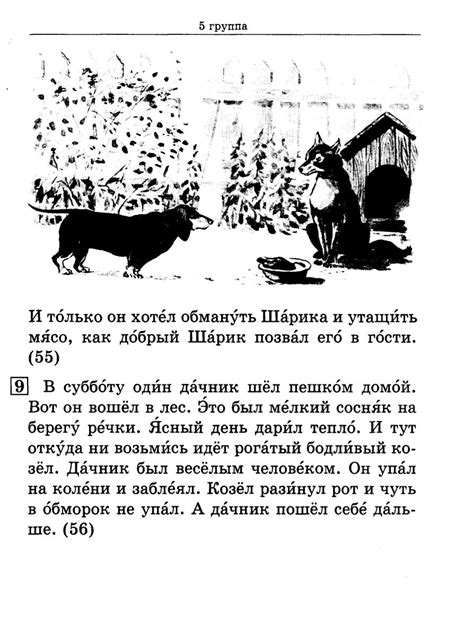 5 группа

И то́лько он хоте́л обману́ть Ша́рика и утащи́ть мя́со, как до́брый Ша́рик позва́л его́ в го́сти. (55)

9 В суббо́ту оди́н да́чник шёл пешко́м домо́й. Вот он вошёл в лес. Э́то был ме́лкий сосня́к на берегу́ ре́чки. Я́сный день дари́л тепло́. И тут отку́да ни возьми́сь идёт рога́тый бодли́вый козёл. Да́чник был весёлым челове́ком. Он упа́л на коле́ни и забле́ял. Козёл рази́нул рот и чуть в о́бморок не упа́л. А да́чник пошёл себе́ да́льше. (56)